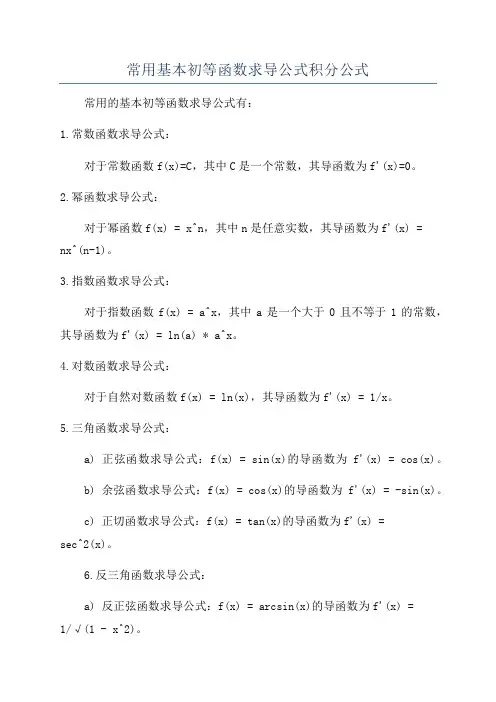 常用基本初等函数求导公式积分公式

常用的基本初等函数求导公式有：

1.常数函数求导公式：

对于常数函数 f(x)=C，其中 C 是一个常数，其导函数为 f'(x)=0。

2.幂函数求导公式：

对于幂函数 f(x) = x^n，其中 n 是任意实数，其导函数为 f'(x) = nx^(n-1)。

3.指数函数求导公式：

对于指数函数 f(x) = a^x，其中 a 是一个大于 0 且不等于 1 的常数，其导函数为 f'(x) = ln(a) * a^x。

4.对数函数求导公式：

对于自然对数函数 f(x) = ln(x)，其导函数为 f'(x) = 1/x。

5.三角函数求导公式：

a) 正弦函数求导公式：f(x) = sin(x)的导函数为 f'(x) = cos(x)。

b) 余弦函数求导公式：f(x) = cos(x)的导函数为 f'(x) = -sin(x)。

c) 正切函数求导公式：f(x) = tan(x)的导函数为 f'(x) = sec^2(x)。

6.反三角函数求导公式：

a) 反正弦函数求导公式：f(x) = arcsin(x)的导函数为 f'(x) = 1/√(1 - x^2)。